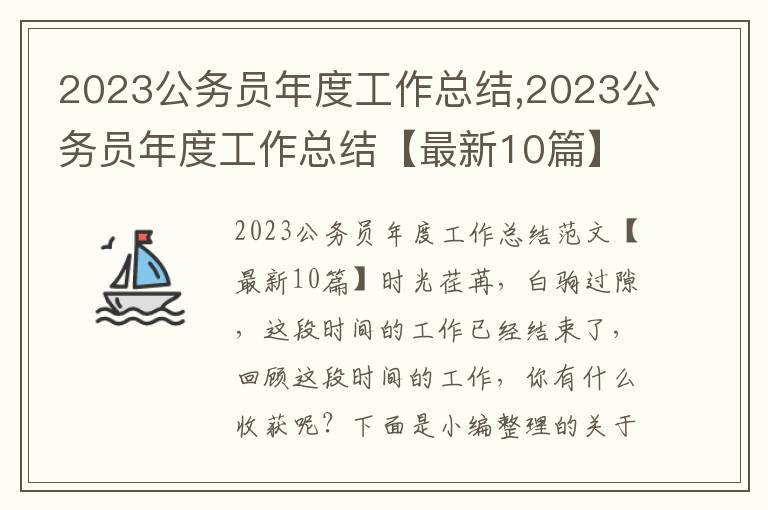 2023公务员年度工作总结,2023公务员年度工作总结【最新10篇】

2023公务员年度工作总结范文【最新10篇】时光荏苒，白驹过隙，这段时间的工作已经结束了，回顾这段时间的工作，你有什么收获呢？下面是小编整理的关于